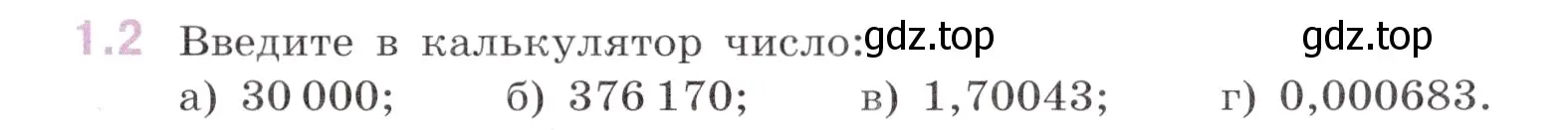 1.2 Введите в калькулятор число: gdz.top gdz.top

а) 30 000; б) 376 170; в) 1,70043; г) 0,000683.